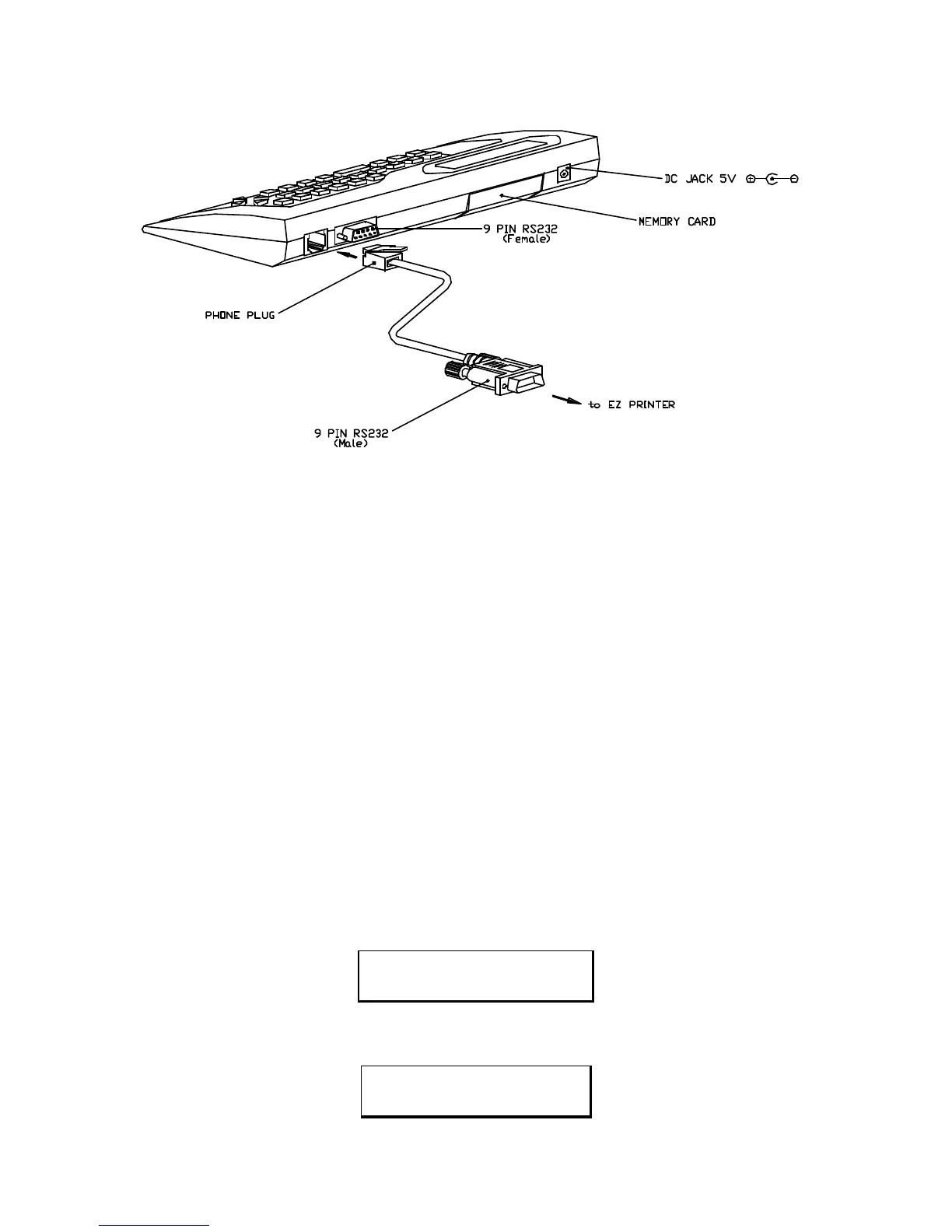 DC JACK 5V

MEMORY CARD

9 PIN RS232
(Female)

PHONE PLUG

to EZ PRINTER

9 PIN RS232
(Male)